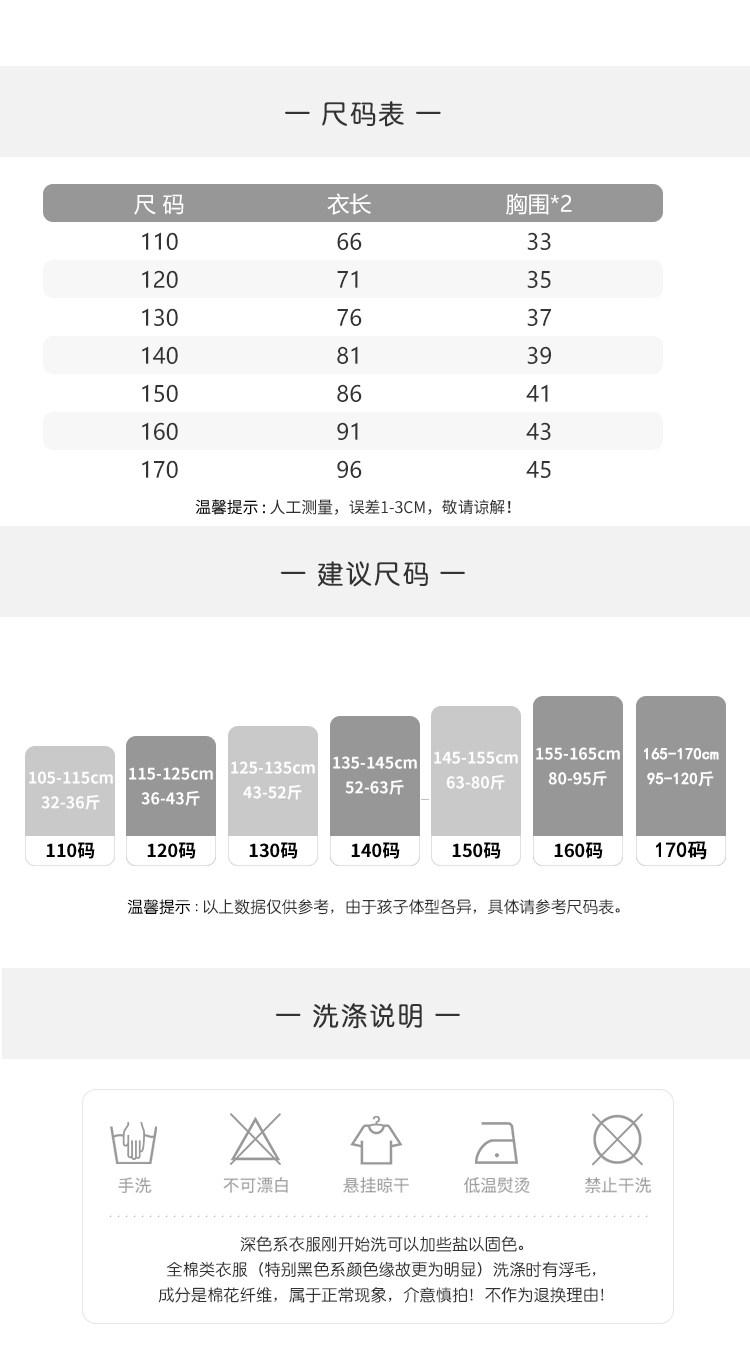 — 尺码表 —

| 尺码 | 衣长 | 胸围*2 |
|---|---|---|
| 110 | 66 | 33 |
| 120 | 71 | 35 |
| 130 | 76 | 37 |
| 140 | 81 | 39 |
| 150 | 86 | 41 |
| 160 | 91 | 43 |
| 170 | 96 | 45 |

温馨提示：人工测量，误差1-3CM，敬请谅解！

— 建议尺码 —

105-115cm 32-36斤 110码
115-125cm 36-43斤 120码
125-135cm 43-52斤 130码
135-145cm 52-63斤 140码
145-155cm 63-80斤 150码
155-165cm 80-95斤 160码
165-170cm 95-120斤 170码

温馨提示：以上数据仅供参考，由于孩子体型各异，具体请参考尺码表。

— 洗涤说明 —

手洗 不可漂白 悬挂晾干 低温熨烫 禁止干洗

深色系衣服刚开始洗可以加些盐以固色。
全棉类衣服（特别黑色系颜色缘故更为明显）洗涤时有浮毛，
成分是棉花纤维，属于正常现象，介意慎拍！不作为退换理由！